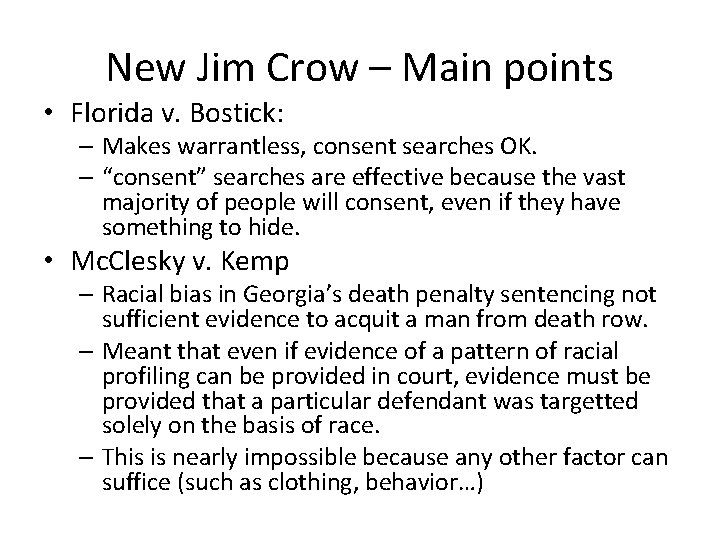 New Jim Crow – Main points

• Florida v. Bostick:
  – Makes warrantless, consent searches OK.
  – “consent” searches are effective because the vast majority of people will consent, even if they have something to hide.
• McClesky v. Kemp
  – Racial bias in Georgia’s death penalty sentencing not sufficient evidence to acquit a man from death row.
  – Meant that even if evidence of a pattern of racial profiling can be provided in court, evidence must be provided that a particular defendant was targetted solely on the basis of race.
  – This is nearly impossible because any other factor can suffice (such as clothing, behavior…)